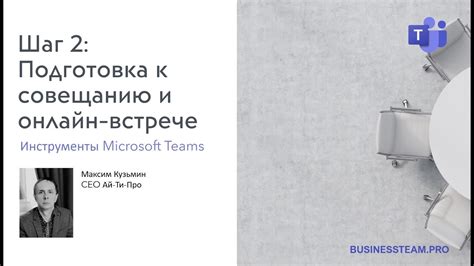 Шаг 2:
Подготовка к совещанию и онлайн-встрече

Инструменты Microsoft Teams

Максим Кузьмин
CEO Ай-Ти-Про

T

BUSINESSTEAM.PRO